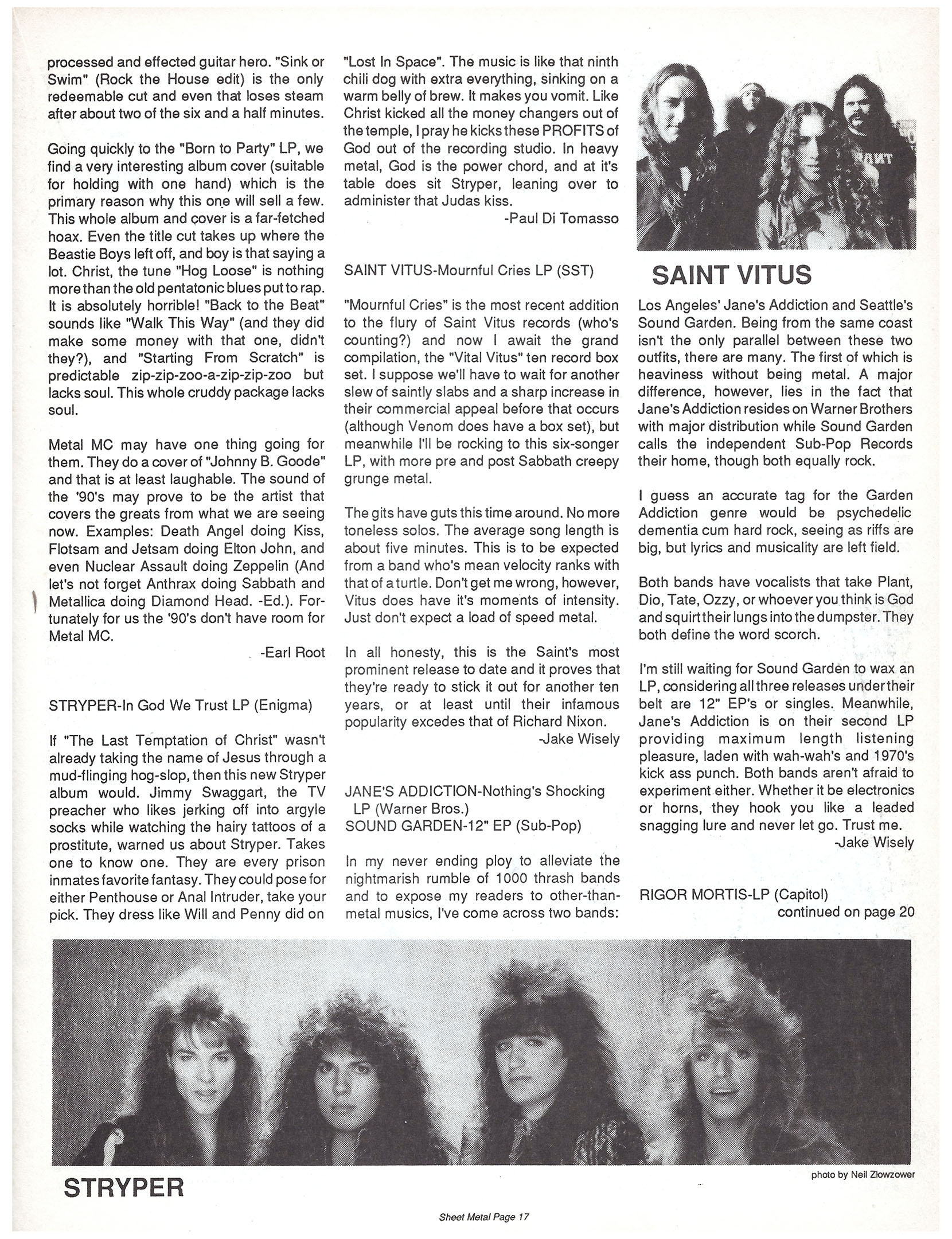 processed and effected guitar hero. "Sink or Swim" (Rock the House edit) is the only redeemable cut and even that loses steam after about two of the six and a half minutes.

Going quickly to the "Born to Party" LP, we find a very interesting album cover (suitable for holding with one hand) which is the primary reason why this one will sell a few. This whole album and cover is a far-fetched hoax. Even the title cut takes up where the Beastie Boys left off, and boy is that saying a lot. Christ, the tune "Hog Loose" is nothing more than the old pentatonic blues put to rap. It is absolutely horrible! "Back to the Beat" sounds like "Walk This Way" (and they did make some money with that one, didn't they?), and "Starting From Scratch" is predictable zip-zip-zoo-a-zip-zip-zoo but lacks soul. This whole cruddy package lacks soul.

Metal MC may have one thing going for them. They do a cover of "Johnny B. Goode" and that is at least laughable. The sound of the '90's may prove to be the artist that covers the greats from what we are seeing now. Examples: Death Angel doing Kiss, Flotsam and Jetsam doing Elton John, and even Nuclear Assault doing Zeppelin (And let's not forget Anthrax doing Sabbath and Metallica doing Diamond Head. -Ed.). Fortunately for us the '90's don't have room for Metal MC.

-Earl Root

STRYPER-In God We Trust LP (Enigma)

If "The Last Temptation of Christ" wasn't already taking the name of Jesus through a mud-flinging hog-slop, then this new Stryper album would. Jimmy Swaggart, the TV preacher who likes jerking off into argyle socks while watching the hairy tattoos of a prostitute, warned us about Stryper. Takes one to know one. They are every prison inmates favorite fantasy. They could pose for either Penthouse or Anal Intruder, take your pick. They dress like Will and Penny did on "Lost In Space". The music is like that ninth chili dog with extra everything, sinking on a warm belly of brew. It makes you vomit. Like Christ kicked all the money changers out of the temple, I pray he kicks these PROFITS of God out of the recording studio. In heavy metal, God is the power chord, and at it's table does sit Stryper, leaning over to administer that Judas kiss.

-Paul Di Tomasso

SAINT VITUS-Mournful Cries LP (SST)

"Mournful Cries" is the most recent addition to the flury of Saint Vitus records (who's counting?) and now I await the grand compilation, the "Vital Vitus" ten record box set. I suppose we'll have to wait for another slew of saintly slabs and a sharp increase in their commercial appeal before that occurs (although Venom does have a box set), but meanwhile I'll be rocking to this six-songer LP, with more pre and post Sabbath creepy grunge metal.

The gits have guts this time around. No more toneless solos. The average song length is about five minutes. This is to be expected from a band who's mean velocity ranks with that of a turtle. Don't get me wrong, however, Vitus does have it's moments of intensity. Just don't expect a load of speed metal.

In all honesty, this is the Saint's most prominent release to date and it proves that they're ready to stick it out for another ten years, or at least until their infamous popularity excedes that of Richard Nixon.

-Jake Wisely

JANE'S ADDICTION-Nothing's Shocking LP (Warner Bros.)
SOUND GARDEN-12" EP (Sub-Pop)

In my never ending ploy to alleviate the nightmarish rumble of 1000 thrash bands and to expose my readers to other-than-metal musics, I've come across two bands:

SAINT VITUS

Los Angeles' Jane's Addiction and Seattle's Sound Garden. Being from the same coast isn't the only parallel between these two outfits, there are many. The first of which is heaviness without being metal. A major difference, however, lies in the fact that Jane's Addiction resides on Warner Brothers with major distribution while Sound Garden calls the independent Sub-Pop Records their home, though both equally rock.

I guess an accurate tag for the Garden Addiction genre would be psychedelic dementia cum hard rock, seeing as riffs are big, but lyrics and musicality are left field.

Both bands have vocalists that take Plant, Dio, Tate, Ozzy, or whoever you think is God and squirt their lungs into the dumpster. They both define the word scorch.

I'm still waiting for Sound Garden to wax an LP, considering all three releases under their belt are 12" EP's or singles. Meanwhile, Jane's Addiction is on their second LP providing maximum length listening pleasure, laden with wah-wah's and 1970's kick ass punch. Both bands aren't afraid to experiment either. Whether it be electronics or horns, they hook you like a leaded snagging lure and never let go. Trust me.

-Jake Wisely

RIGOR MORTIS-LP (Capitol)
continued on page 20

photo by Neil Zlowzower

STRYPER

Sheet Metal Page 17